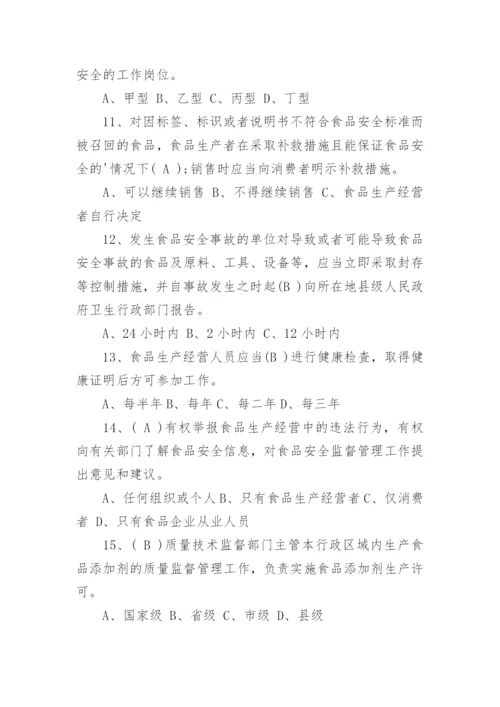 安全的工作岗位。

A、甲型 B、乙型 C、丙型 D、丁型

11、对因标签、标识或者说明书不符合食品安全标准而被召回的食品，食品生产者在采取补救措施且能保证食品安全的'情况下( A )；销售时应当向消费者明示补救措施。

A、可以继续销售 B、不得继续销售 C、食品生产经营者自行决定

12、发生食品安全事故的单位对导致或者可能导致食品安全事故的食品及原料、工具、设备等，应当立即采取封存等控制措施，并自事故发生之时起(B )向所在地县级人民政府卫生行政部门报告。

A、24 小时内 B、2 小时内 C、12 小时内

13、食品生产经营人员应当(B )进行健康检查，取得健康证明后方可参加工作。

A、每半年 B、每年 C、每二年 D、每三年

14、( A )有权举报食品生产经营中的违法行为，有权向有关部门了解食品安全信息，对食品安全监督管理工作提出意见和建议。

A、任何组织或个人 B、只有食品生产经营者 C、仅消费者 D、只有食品企业从业人员

15、( B )质量技术监督部门主管本行政区域内生产食品添加剂的质量监督管理工作，负责实施食品添加剂生产许可。

A、国家级 B、省级 C、市级 D、县级